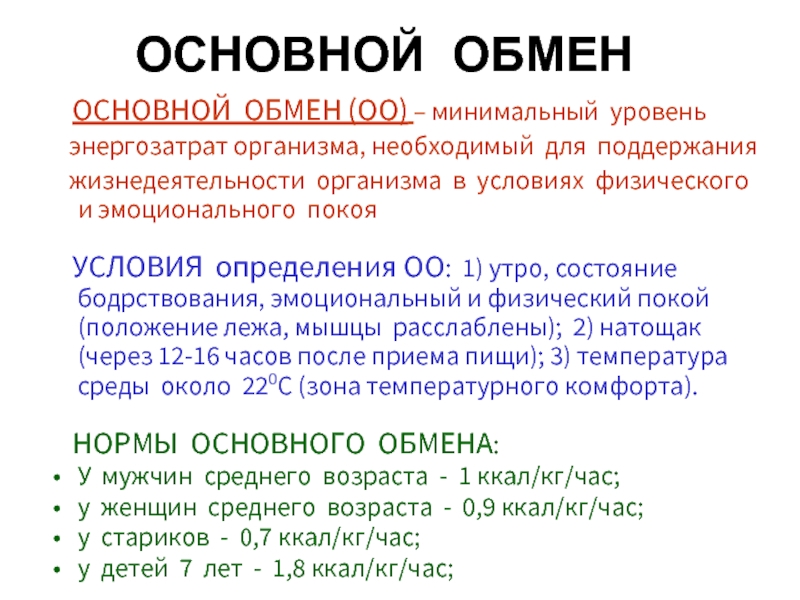 ОСНОВНОЙ ОБМЕН

ОСНОВНОЙ ОБМЕН (ОО) – минимальный уровень энергозатрат организма, необходимый для поддержания жизнедеятельности организма в условиях физического и эмоционального покоя

УСЛОВИЯ определения ОО: 1) утро, состояние бодрствования, эмоциональный и физический покой (положение лежа, мышцы расслаблены); 2) натощак (через 12-16 часов после приема пищи); 3) температура среды около $22^0$С (зона температурного комфорта).

НОРМЫ ОСНОВНОГО ОБМЕНА:
• У мужчин среднего возраста - 1 ккал/кг/час;
• у женщин среднего возраста - 0,9 ккал/кг/час;
• у стариков - 0,7 ккал/кг/час;
• у детей 7 лет - 1,8 ккал/кг/час;